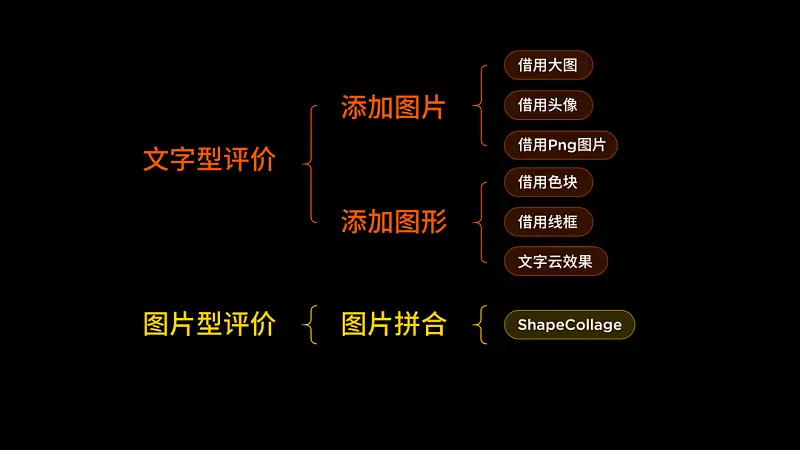 文字型评价

添加图片

借用大图

借用头像

借用Png图片

添加图形

借用色块

借用线框

文字云效果

图片型评价

图片拼合

ShapeCollage